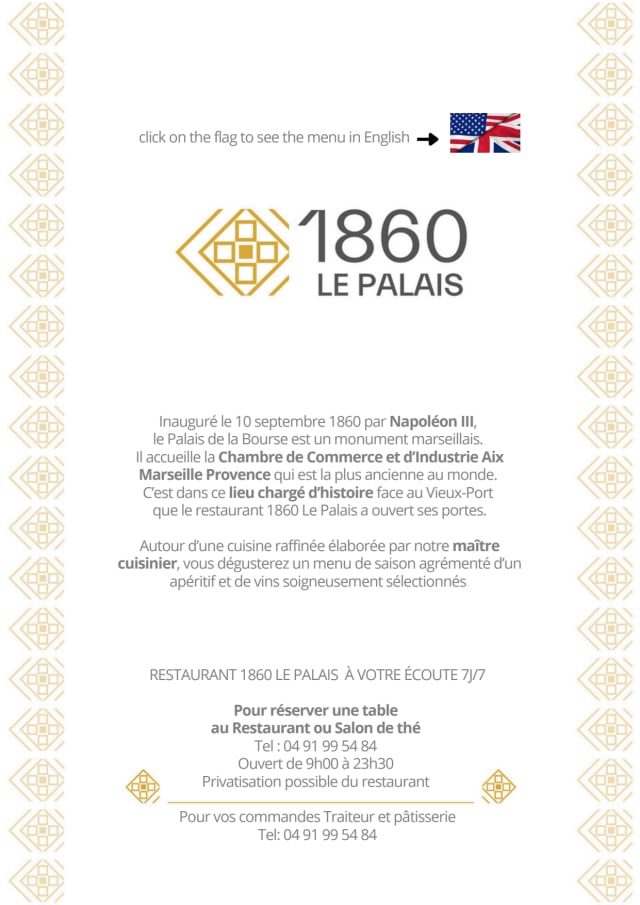 click on the flag to see the menu in English

1860
LE PALAIS

Inauguré le 10 septembre 1860 par Napoléon III, le Palais de la Bourse est un monument marseillais. Il accueille la Chambre de Commerce et d'Industrie Aix Marseille Provence qui est la plus ancienne au monde. C'est dans ce lieu chargé d'histoire face au Vieux-Port que le restaurant 1860 Le Palais a ouvert ses portes.

Autour d'une cuisine raffinée élaborée par notre maître cuisinier, vous dégusterez un menu de saison agrémenté d'un apéritif et de vins soigneusement sélectionnés

RESTAURANT 1860 LE PALAIS À VOTRE ÉCOUTE 7J/7

Pour réserver une table au Restaurant ou Salon de thé
Tel : 04 91 99 54 84
Ouvert de 9h00 à 23h30
Privatisation possible du restaurant

Pour vos commandes Traiteur et pâtisserie
Tel: 04 91 99 54 84